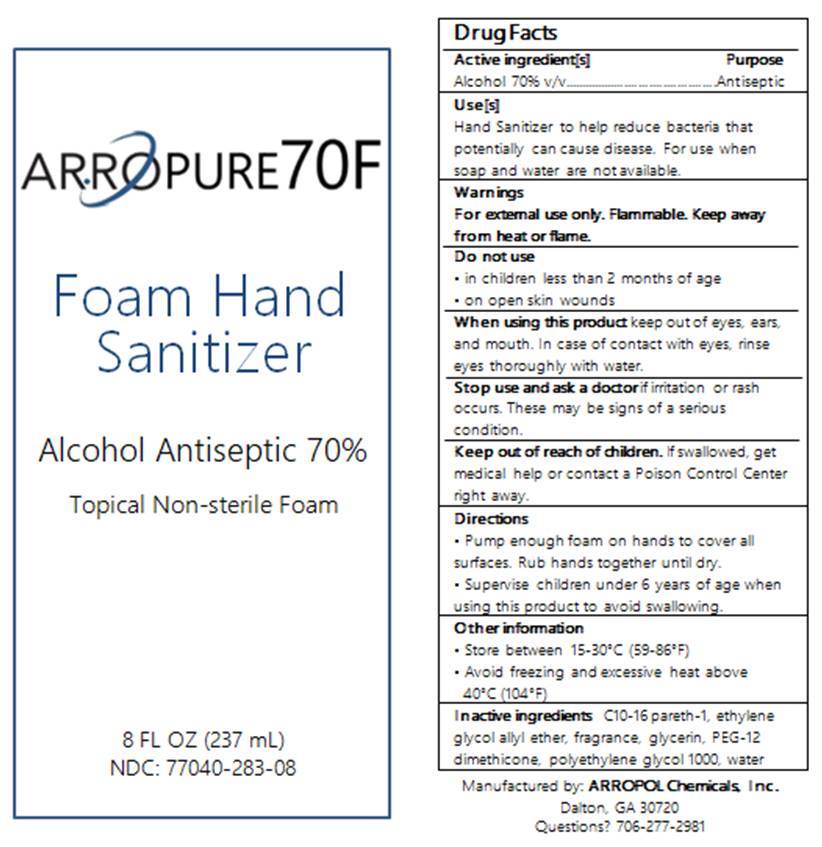 ARROPURE70F

Foam Hand Sanitizer

Alcohol Antiseptic 70%

Topical Non-sterile Foam

8 FL OZ (237 mL)
NDC: 77040-283-08

Drug Facts

Active ingredient[s] Purpose
Alcohol 70% v/v Antiseptic

Use[s]
Hand Sanitizer to help reduce bacteria that potentially can cause disease. For use when soap and water are not available.

Warnings
For external use only. Flammable. Keep away from heat or flame.

Do not use
• in children less than 2 months of age
• on open skin wounds

When using this product keep out of eyes, ears, and mouth. In case of contact with eyes, rinse eyes thoroughly with water.

Stop use and ask a doctor if irritation or rash occurs. These may be signs of a serious condition.

Keep out of reach of children. If swallowed, get medical help or contact a Poison Control Center right away.

Directions
• Pump enough foam on hands to cover all surfaces. Rub hands together until dry.
• Supervise children under 6 years of age when using this product to avoid swallowing.

Other information
• Store between 15-30°C (59-86°F)
• Avoid freezing and excessive heat above 40°C (104°F)

Inactive ingredients C10-16 pareth-1, ethylene glycol allyl ether, fragrance, glycerin, PEG-12 dimethicone, polyethylene glycol 1000, water

Manufactured by: ARROPOL Chemicals, Inc.
Dalton, GA 30720
Questions? 706-277-2981